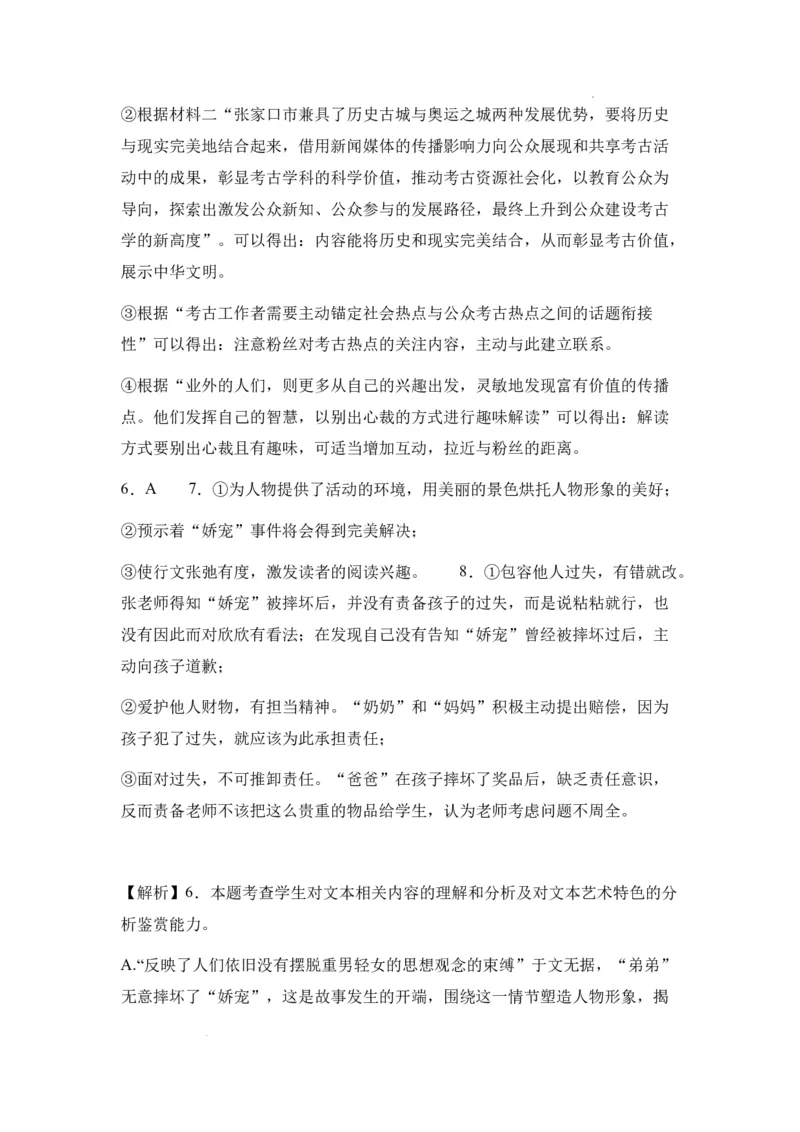 ②根据材料二“张家口市兼具了历史古城与奥运之城两种发展优势，要将历史与现实完美地结合起来，借用新闻媒体的传播影响力向公众展现和共享考古活动中的成果，彰显考古学科的科学价值，推动考古资源社会化，以教育公众为导向，探索出激发公众新知、公众参与的发展路径，最终上升到公众建设考古学的新高度”。可以得出：内容能将历史和现实完美结合，从而彰显考古价值，展示中华文明。

③根据“考古工作者需要主动锚定社会热点与公众考古热点之间的话题衔接性”可以得出：注意粉丝对考古热点的关注内容，主动与此建立联系。

④根据“业外的人们，则更多从自己的兴趣出发，灵敏地发现富有价值的传播点。他们发挥自己的智慧，以别出心裁的方式进行趣味解读”可以得出：解读方式要别出心裁且有趣味，可适当增加互动，拉近与粉丝的距离。

6．A　7．①为人物提供了活动的环境，用美丽的景色烘托人物形象的美好；

②预示着“娇宠”事件将会得到完美解决；

③使行文张弛有度，激发读者的阅读兴趣。　8．①包容他人过失，有错就改。张老师得知“娇宠”被摔坏后，并没有责备孩子的过失，而是说粘粘就行，也没有因此而对欣欣有看法；在发现自己没有告知“娇宠”曾经被摔坏过后，主动向孩子道歉；

②爱护他人财物，有担当精神。“奶奶”和“妈妈”积极主动提出赔偿，因为孩子犯了过失，就应该为此承担责任；

③面对过失，不可推卸责任。“爸爸”在孩子摔坏了奖品后，缺乏责任意识，反而责备老师不该把这么贵重的物品给学生，认为老师考虑问题不周全。

【解析】6．本题考查学生对文本相关内容的理解和分析及对文本艺术特色的分析鉴赏能力。

A.“反映了人们依旧没有摆脱重男轻女的思想观念的束缚”于文无据，“弟弟”无意摔坏了“娇宠”，这是故事发生的开端，围绕这一情节塑造人物形象，揭